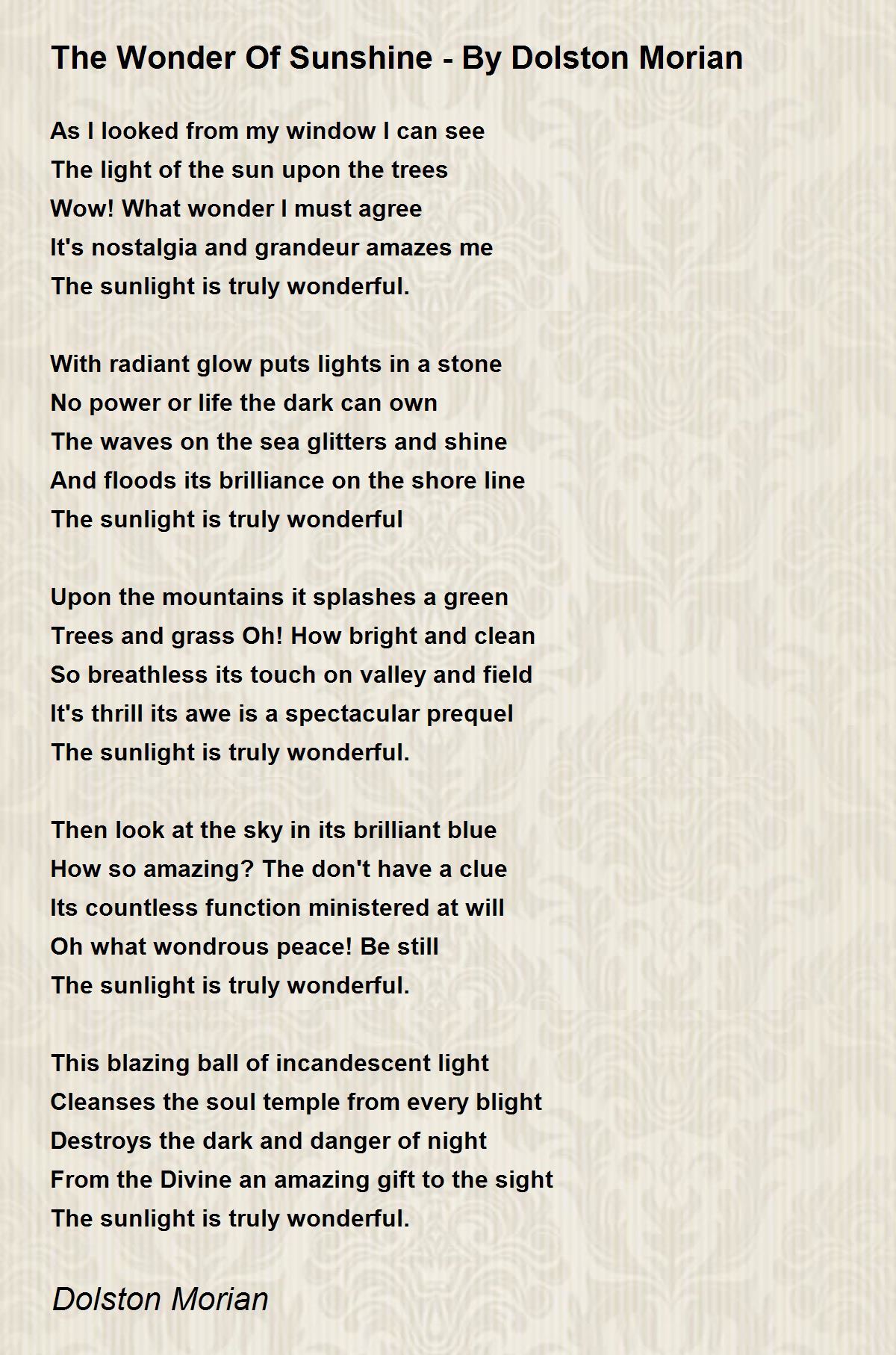 The Wonder Of Sunshine - By Dolston Morian

As I looked from my window I can see
The light of the sun upon the trees
Wow! What wonder I must agree
It's nostalgia and grandeur amazes me
The sunlight is truly wonderful.

With radiant glow puts lights in a stone
No power or life the dark can own
The waves on the sea glitters and shine
And floods its brilliance on the shore line
The sunlight is truly wonderful

Upon the mountains it splashes a green
Trees and grass Oh! How bright and clean
So breathless its touch on valley and field
It's thrill its awe is a spectacular prequel
The sunlight is truly wonderful.

Then look at the sky in its brilliant blue
How so amazing? The don't have a clue
Its countless function ministered at will
Oh what wondrous peace! Be still
The sunlight is truly wonderful.

This blazing ball of incandescent light
Cleanses the soul temple from every blight
Destroys the dark and danger of night
From the Divine an amazing gift to the sight
The sunlight is truly wonderful.

Dolston Morian